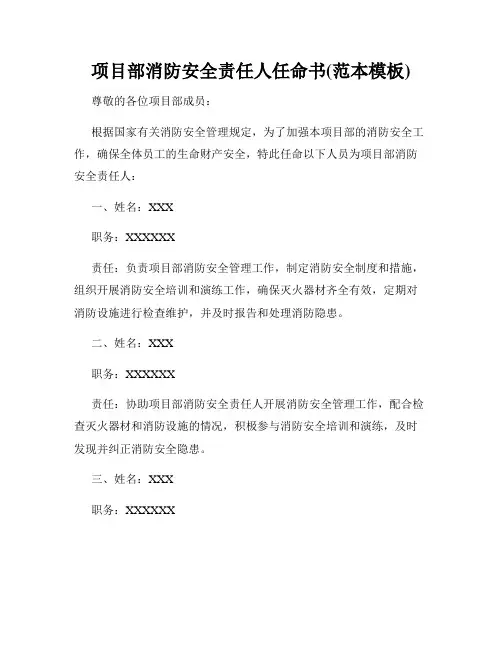 项目部消防安全责任人任命书(范本模板)

尊敬的各位项目部成员：

根据国家有关消防安全管理规定，为了加强本项目部的消防安全工作，确保全体员工的生命财产安全，特此任命以下人员为项目部消防安全责任人：

一、姓名：XXX

职务：XXXXXX

责任：负责项目部消防安全管理工作，制定消防安全制度和措施，组织开展消防安全培训和演练工作，确保灭火器材齐全有效，定期对消防设施进行检查维护，并及时报告和处理消防隐患。

二、姓名：XXX

职务：XXXXXX

责任：协助项目部消防安全责任人开展消防安全管理工作，配合检查灭火器材和消防设施的情况，积极参与消防安全培训和演练，及时发现并纠正消防安全隐患。

三、姓名：XXX

职务：XXXXXX